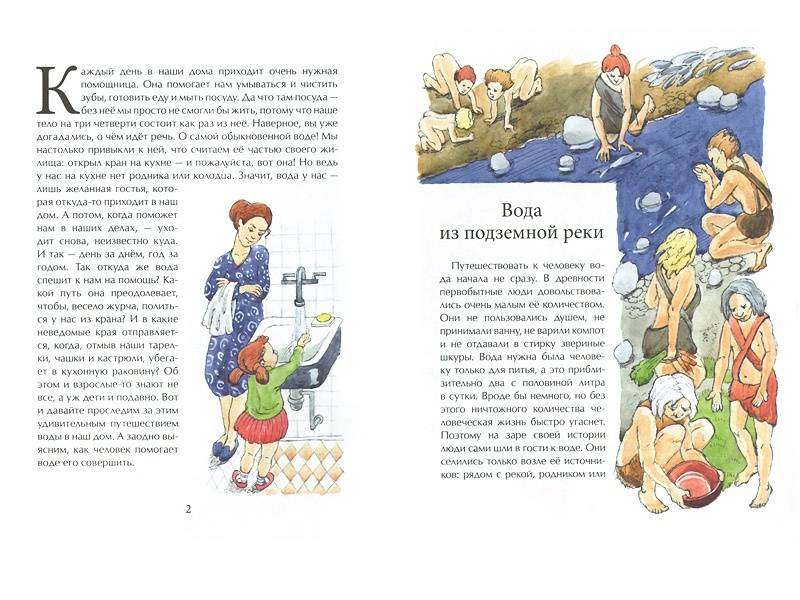 Каждый день в наши дома приходит очень нужная помощница. Она помогает нам умываться и чистить зубы, готовить еду и мыть посуду. Да что там посуда — без неё мы просто не смогли бы жить, потому что наше тело на три четверти состоит как раз из неё. Наверное, вы уже догадались, о чём идёт речь. О самой обыкновенной воде! Мы настолько привыкли к ней, что считаем её частью своего жилища: открыл кран на кухне — и пожалуйста, вот она! Но ведь у нас на кухне нет родника или колодца. Значит, вода у нас — лишь желанная гостья, которая откуда-то приходит в наш дом. А потом, когда поможет нам в наших делах, — уходит снова, неизвестно куда. И так — день за днём, год за годом. Так откуда же вода спешит к нам на помощь? Какой путь она преодолевает, чтобы, весело журча, политься у нас из крана? И в какие неведомые края отправляется, когда, отмыв наши тарелки, чашки и кастрюли, убегает в кухонную раковину? Об этом и взрослые-то знают не все, а уж дети и подавно. Вот и давайте проследим за этим удивительным путешествием воды в наш дом. А заодно выясним, как человек помогает воде его совершить.

2

Вода из подземной реки

Путешествовать к человеку вода начала не сразу. В древности первобытные люди довольствовались очень малым её количеством. Они не пользовались душем, не принимали ванну, не варили компот и не отдавали в стирку звериные шкуры. Вода нужна была человеку только для питья, а это приблизительно два с половиной литра в сутки. Вроде бы немного, но без этого ничтожного количества человеческая жизнь быстро угаснет. Поэтому на заре своей истории люди сами шли в гости к воде. Они селились только возле её источников: рядом с рекой, родником или